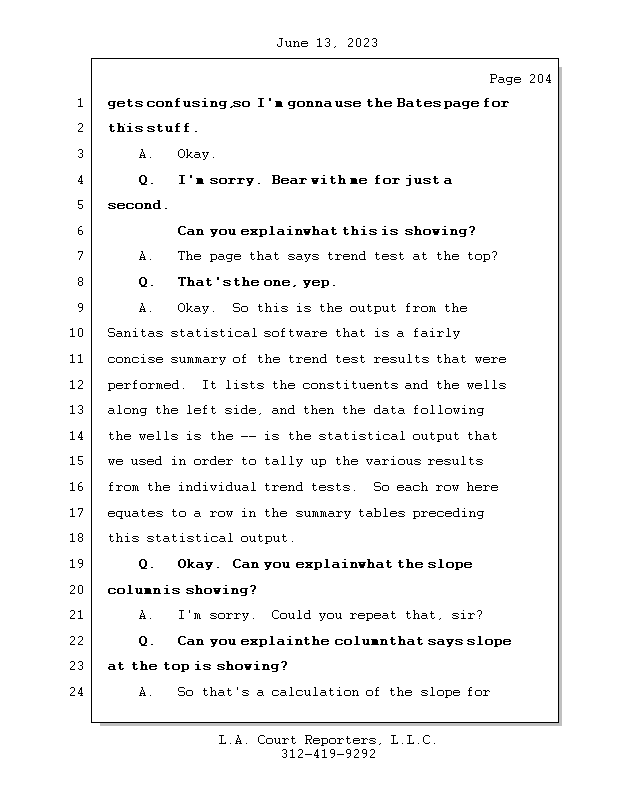 June 13, 2023

Page 204

1 gets confusing, so I'm gonna use the Bates page for
2 this stuff.
3 A. Okay.
4 Q. I'm sorry. Bear with me for just a
5 second.
6 Can you explain what this is showing?
7 A. The page that says trend test at the top?
8 Q. That's the one, yep.
9 A. Okay. So this is the output from the
10 Sanitas statistical software that is a fairly
11 concise summary of the trend test results that were
12 performed. It lists the constituents and the wells
13 along the left side, and then the data following
14 the wells is the -- is the statistical output that
15 we used in order to tally up the various results
16 from the individual trend tests. So each row here
17 equates to a row in the summary tables preceding
18 this statistical output.
19 Q. Okay. Can you explain what the slope
20 column is showing?
21 A. I'm sorry. Could you repeat that, sir?
22 Q. Can you explain the column that says slope
23 at the top is showing?
24 A. So that's a calculation of the slope for

L.A. Court Reporters, L.L.C.
312-419-9292